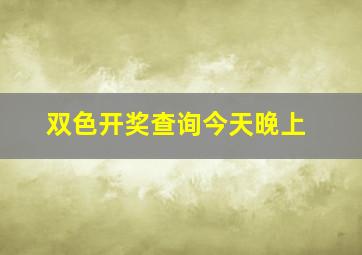 双色开奖查询今天晚上